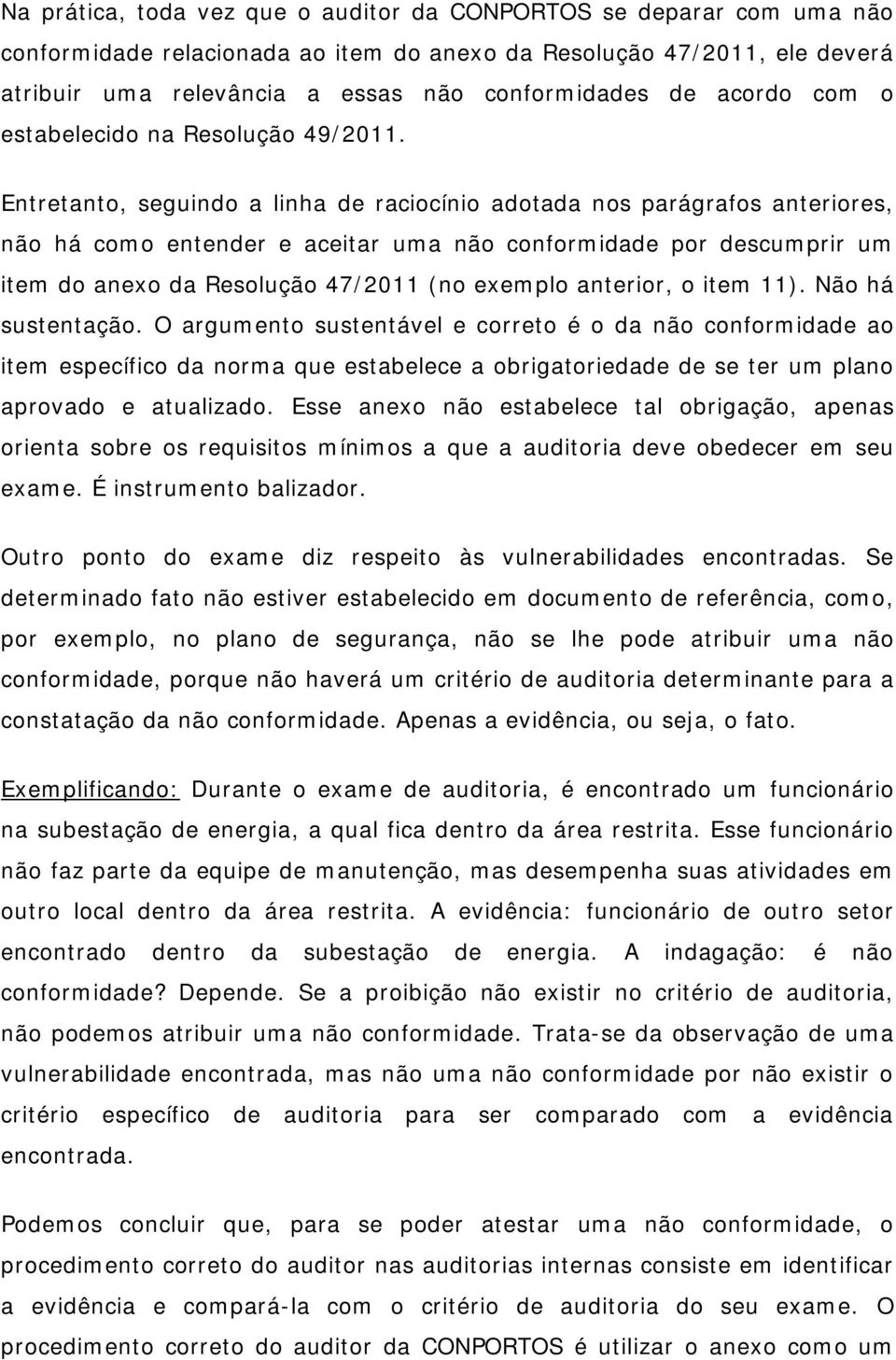 Na prática, toda vez que o auditor da CONPORTOS se deparar com uma não conformidade relacionada ao item do anexo da Resolução 47/2011, ele deverá atribuir uma relevância a essas não conformidades de acordo com o estabelecido na Resolução 49/2011.

Entretanto, seguindo a linha de raciocínio adotada nos parágrafos anteriores, não há como entender e aceitar uma não conformidade por descumprir um item do anexo da Resolução 47/2011 (no exemplo anterior, o item 11). Não há sustentação. O argumento sustentável e correto é o da não conformidade ao item específico da norma que estabelece a obrigatoriedade de se ter um plano aprovado e atualizado. Esse anexo não estabelece tal obrigação, apenas orienta sobre os requisitos mínimos a que a auditoria deve obedecer em seu exame. É instrumento balizador.

Outro ponto do exame diz respeito às vulnerabilidades encontradas. Se determinado fato não estiver estabelecido em documento de referência, como, por exemplo, no plano de segurança, não se lhe pode atribuir uma não conformidade, porque não haverá um critério de auditoria determinante para a constatação da não conformidade. Apenas a evidência, ou seja, o fato.

Exemplificando: Durante o exame de auditoria, é encontrado um funcionário na subestação de energia, a qual fica dentro da área restrita. Esse funcionário não faz parte da equipe de manutenção, mas desempenha suas atividades em outro local dentro da área restrita. A evidência: funcionário de outro setor encontrado dentro da subestação de energia. A indagação: é não conformidade? Depende. Se a proibição não existir no critério de auditoria, não podemos atribuir uma não conformidade. Trata-se da observação de uma vulnerabilidade encontrada, mas não uma não conformidade por não existir o critério específico de auditoria para ser comparado com a evidência encontrada.

Podemos concluir que, para se poder atestar uma não conformidade, o procedimento correto do auditor nas auditorias internas consiste em identificar a evidência e compará-la com o critério de auditoria do seu exame. O procedimento correto do auditor da CONPORTOS é utilizar o anexo como um